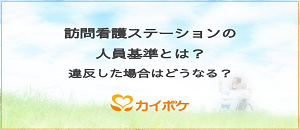 訪問看護ステーションの
人員基準とは？
違反した場合はどうなる？

カイポケ